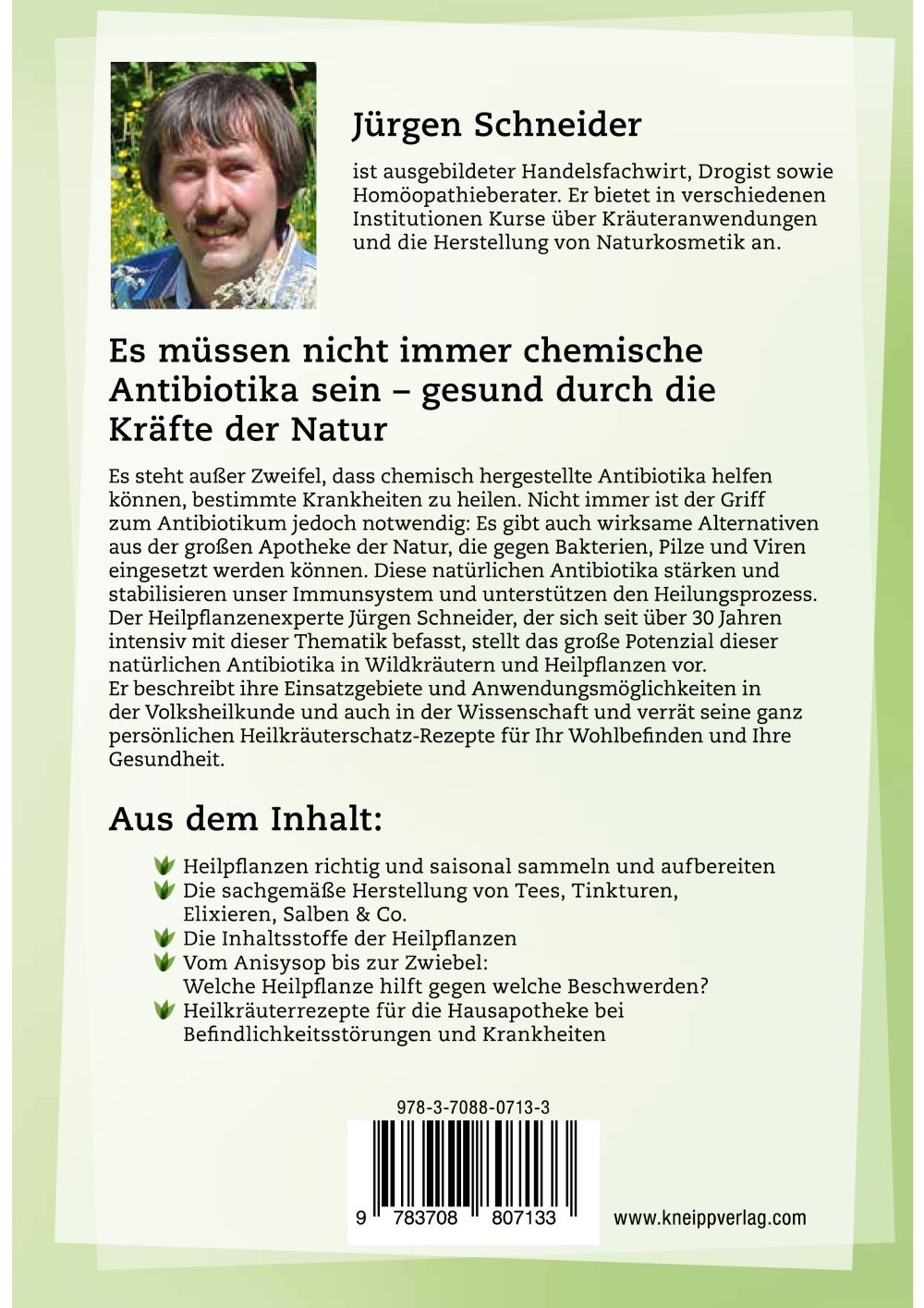 Jürgen Schneider

ist ausgebildeter Handelsfachwirt, Drogist sowie Homöopathieberater. Er bietet in verschiedenen Institutionen Kurse über Kräuteranwendungen und die Herstellung von Naturkosmetik an.

Es müssen nicht immer chemische Antibiotika sein – gesund durch die Kräfte der Natur

Es steht außer Zweifel, dass chemisch hergestellte Antibiotika helfen können, bestimmte Krankheiten zu heilen. Nicht immer ist der Griff zum Antibiotikum jedoch notwendig: Es gibt auch wirksame Alternativen aus der großen Apotheke der Natur, die gegen Bakterien, Pilze und Viren eingesetzt werden können. Diese natürlichen Antibiotika stärken und stabilisieren unser Immunsystem und unterstützen den Heilungsprozess. Der Heilpflanzenexperte Jürgen Schneider, der sich seit über 30 Jahren intensiv mit dieser Thematik befasst, stellt das große Potenzial dieser natürlichen Antibiotika in Wildkräutern und Heilpflanzen vor.
Er beschreibt ihre Einsatzgebiete und Anwendungsmöglichkeiten in der Volksheilkunde und auch in der Wissenschaft und verrät seine ganz persönlichen Heilkräuterschatz-Rezepte für Ihr Wohlbefinden und Ihre Gesundheit.

Aus dem Inhalt:

Heilpflanzen richtig und saisonal sammeln und aufbereiten
Die sachgemäße Herstellung von Tees, Tinkturen, Elixieren, Salben & Co.
Die Inhaltsstoffe der Heilpflanzen
Vom Anisysop bis zur Zwiebel: Welche Heilpflanze hilft gegen welche Beschwerden?
Heilkräuterrezepte für die Hausapotheke bei Befindlichkeitsstörungen und Krankheiten

978-3-7088-0713-3

9 783708 807133

www.kneippverlag.com